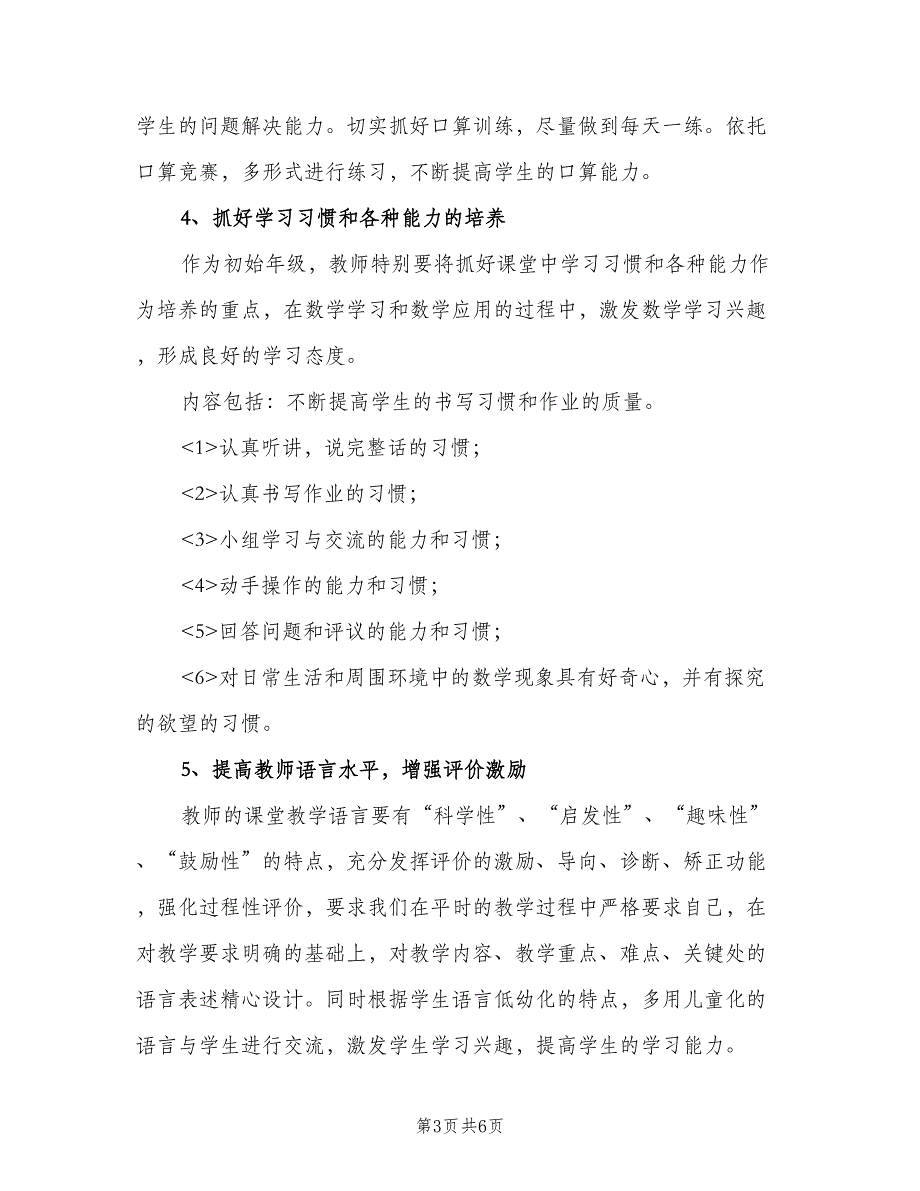 学生的问题解决能力。切实抓好口算训练，尽量做到每天一练。依托口算竞赛，多形式进行练习，不断提高学生的口算能力。

4、抓好学习习惯和各种能力的培养

作为初始年级，教师特别要将抓好课堂中学习习惯和各种能力作为培养的重点，在数学学习和数学应用的过程中，激发数学学习兴趣，形成良好的学习态度。

内容包括：不断提高学生的书写习惯和作业的质量。

<1>认真听讲，说完整话的习惯；

<2>认真书写作业的习惯；

<3>小组学习与交流的能力和习惯；

<4>动手操作的能力和习惯；

<5>回答问题和评议的能力和习惯；

<6>对日常生活和周围环境中的数学现象具有好奇心，并有探究的欲望的习惯。

5、提高教师语言水平，增强评价激励

教师的课堂教学语言要有“科学性”、“启发性”、“趣味性”、“鼓励性”的特点，充分发挥评价的激励、导向、诊断、矫正功能，强化过程性评价，要求我们在平时的教学过程中严格要求自己，在对教学要求明确的基础上，对教学内容、教学重点、难点、关键处的语言表述精心设计。同时根据学生语言低幼化的特点，多用儿童化的语言与学生进行交流，激发学生学习兴趣，提高学生的学习能力。

第3页 共6页